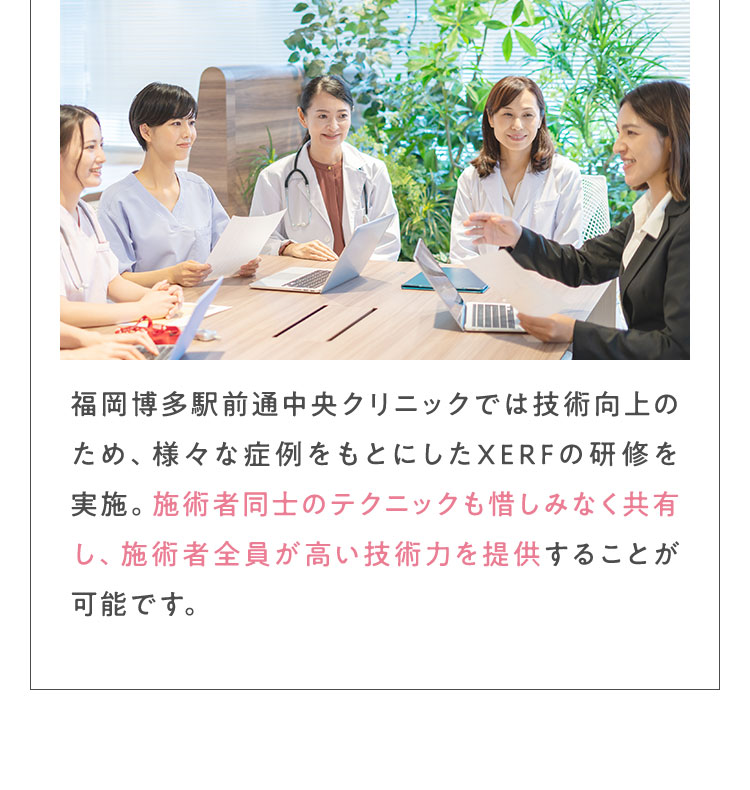 福岡博多駅前通中央クリニックでは技術向上のため、様々な症例をもとにしたXERFの研修を実施。施術者同士のテクニックも惜しみなく共有し、施術者全員が高い技術力を提供することが可能です。